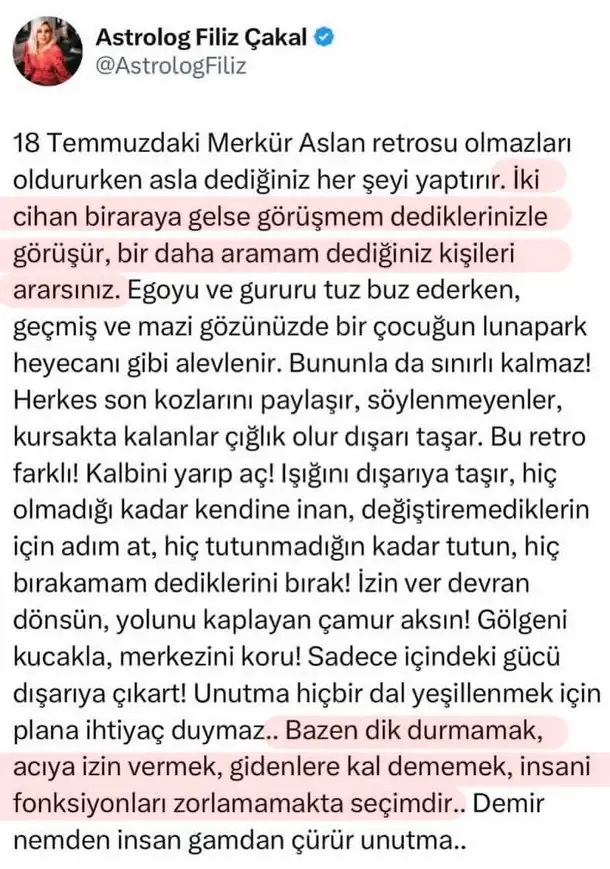 Astrolog Filiz Çakal
@AstrologFiliz

18 Temmuzdaki Merkür Aslan retrosu olmazları oldururken asla dediğiniz her şeyi yaptırır. İki cihan biraraya gelse görüşmem dediklerinizle görüşür, bir daha aramam dediğiniz kişileri ararsınız. Egoyu ve gururu tuz buz ederken, geçmiş ve mazi gözünüzde bir çocuğun lunapark heyecanı gibi alevlenir. Bununla da sınırlı kalmaz! Herkes son kozlarını paylaşır, söylenmeyenler, kursakta kalanlar çığlık olur dışarı taşar. Bu retro farklı! Kalbini yarıp aç! Işığını dışarıya taşır, hiç olmadığı kadar kendine inan, değiştiremediklerin için adım at, hiç tutunmadığın kadar tutun, hiç bırakamam dediklerini bırak! İzin ver devran dönsün, yolunu kaplayan çamur aksın! Gölgeni kucakla, merkezini koru! Sadece içindeki gücü dışarıya çıkart! Unutma hiçbir dal yeşillenmek için plana ihtiyaç duymaz.. Bazen dik durmamak, acıya izin vermek, gidenlere kal dememek, insani fonksiyonları zorlamamakta seçimdir.. Demir nemden insan gamdan çürür unutma..